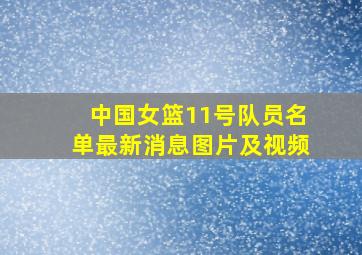 中国女篮11号队员名单最新消息图片及视频